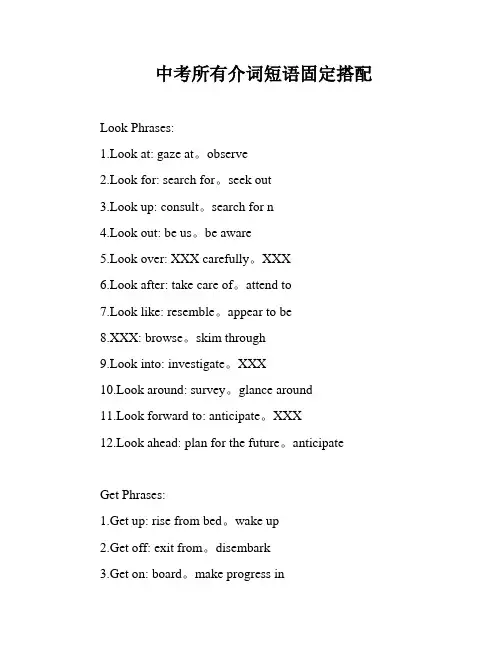 中考所有介词短语固定搭配

Look Phrases:

1.Look at: gaze at。observe

2.Look for: search for。seek out

3.Look up: consult。search for n

4.Look out: be us。be aware

5.Look over: XXX carefully。XXX

6.Look after: take care of。attend to

7.Look like: resemble。appear to be

8.XXX: browse。skim through

9.Look into: investigate。XXX

10.Look around: survey。glance around

11.Look forward to: anticipate。XXX

12.Look ahead: plan for the future。anticipate

Get Phrases:

1.Get up: rise from bed。wake up

2.Get off: exit from。disembark

3.Get on: board。make progress in